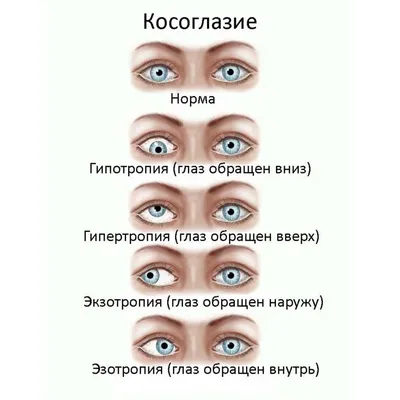 Косоглазие

Норма

Гипотропия (глаз обращен вниз)

Гипертропия (глаз обращен вверх)

Экзотропия (глаз обращен наружу)

Эзотропия (глаз обращен внутрь)